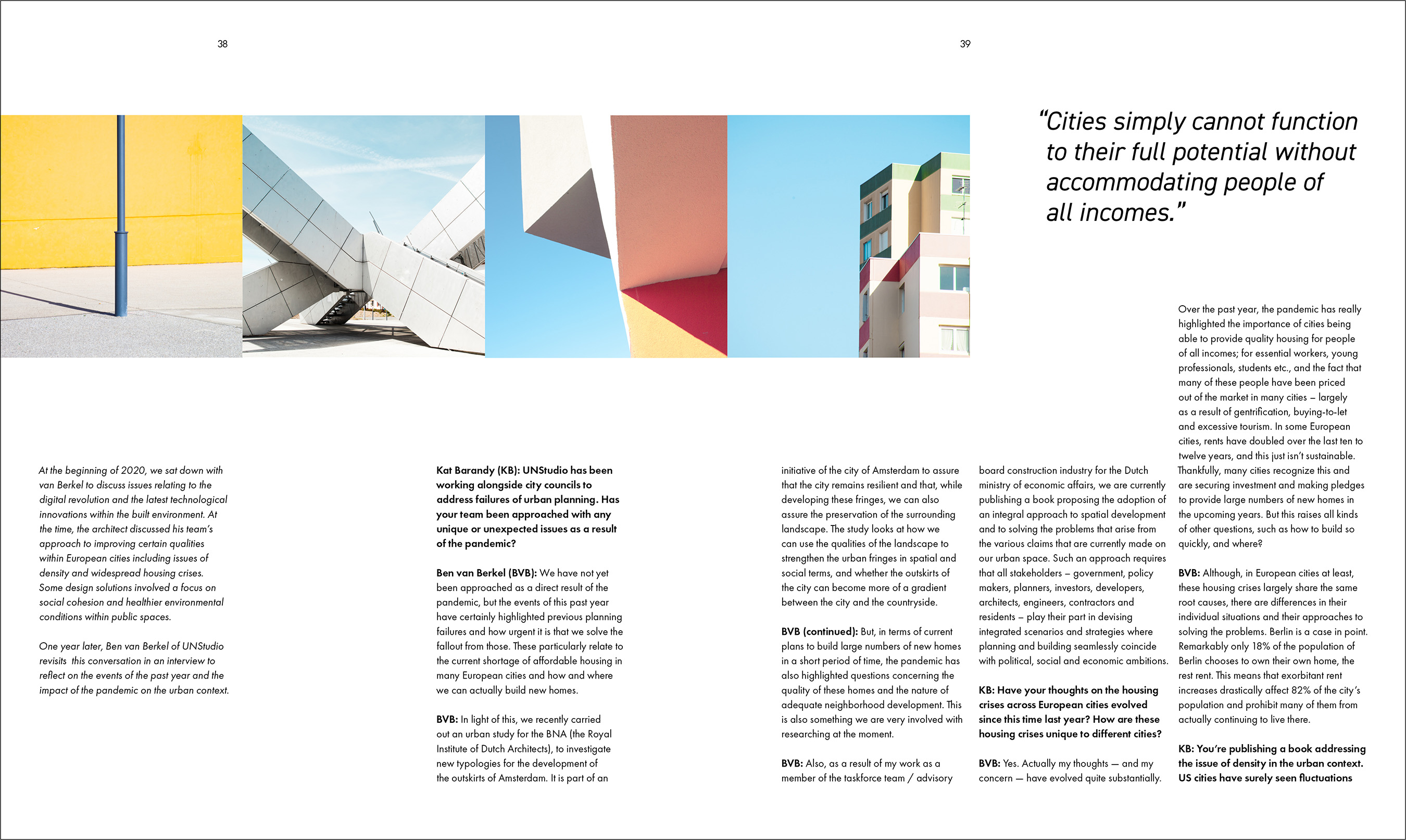 38

39

"Cities simply cannot function to their full potential without accommodating people of all incomes."

At the beginning of 2020, we sat down with van Berkel to discuss issues relating to the digital revolution and the latest technological innovations within the built environment. At the time, the architect discussed his team's approach to improving certain qualities within European cities including issues of density and widespread housing crises. Some design solutions involved a focus on social cohesion and healthier environmental conditions within public spaces.

One year later, Ben van Berkel of UNStudio revisits this conversation in an interview to reflect on the events of the past year and the impact of the pandemic on the urban context.

Kat Barandy (KB): UNStudio has been working alongside city councils to address failures of urban planning. Has your team been approached with any unique or unexpected issues as a result of the pandemic?

Ben van Berkel (BVB): We have not yet been approached as a direct result of the pandemic, but the events of this past year have certainly highlighted previous planning failures and how urgent it is that we solve the fallout from those. These particularly relate to the current shortage of affordable housing in many European cities and how and where we can actually build new homes.

BVB: In light of this, we recently carried out an urban study for the BNA (the Royal Institute of Dutch Architects), to investigate new typologies for the development of the outskirts of Amsterdam. It is part of an initiative of the city of Amsterdam to assure that the city remains resilient and that, while developing these fringes, we can also assure the preservation of the surrounding landscape. The study looks at how we can use the qualities of the landscape to strengthen the urban fringes in spatial and social terms, and whether the outskirts of the city can become more of a gradient between the city and the countryside.

BVB (continued): But, in terms of current plans to build large numbers of new homes in a short period of time, the pandemic has also highlighted questions concerning the quality of these homes and the nature of adequate neighborhood development. This is also something we are very involved with researching at the moment.

BVB: Also, as a result of my work as a member of the taskforce team / advisory board construction industry for the Dutch ministry of economic affairs, we are currently publishing a book proposing the adoption of an integral approach to spatial development and to solving the problems that arise from the various claims that are currently made on our urban space. Such an approach requires that all stakeholders – government, policy makers, planners, investors, developers, architects, engineers, contractors and residents – play their part in devising integrated scenarios and strategies where planning and building seamlessly coincide with political, social and economic ambitions.

KB: Have your thoughts on the housing crises across European cities evolved since this time last year? How are these housing crises unique to different cities?

BVB: Yes. Actually my thoughts — and my concern — have evolved quite substantially. Over the past year, the pandemic has really highlighted the importance of cities being able to provide quality housing for people of all incomes; for essential workers, young professionals, students etc., and the fact that many of these people have been priced out of the market in many cities – largely as a result of gentrification, buying-to-let and excessive tourism. In some European cities, rents have doubled over the last ten to twelve years, and this just isn't sustainable. Thankfully, many cities recognize this and are securing investment and making pledges to provide large numbers of new homes in the upcoming years. But this raises all kinds of other questions, such as how to build so quickly, and where?

BVB: Although, in European cities at least, these housing crises largely share the same root causes, there are differences in their individual situations and their approaches to solving the problems. Berlin is a case in point. Remarkably only 18% of the population of Berlin chooses to own their own home, the rest rent. This means that exorbitant rent increases drastically affect 82% of the city's population and prohibit many of them from actually continuing to live there.

KB: You're publishing a book addressing the issue of density in the urban context. US cities have surely seen fluctuations